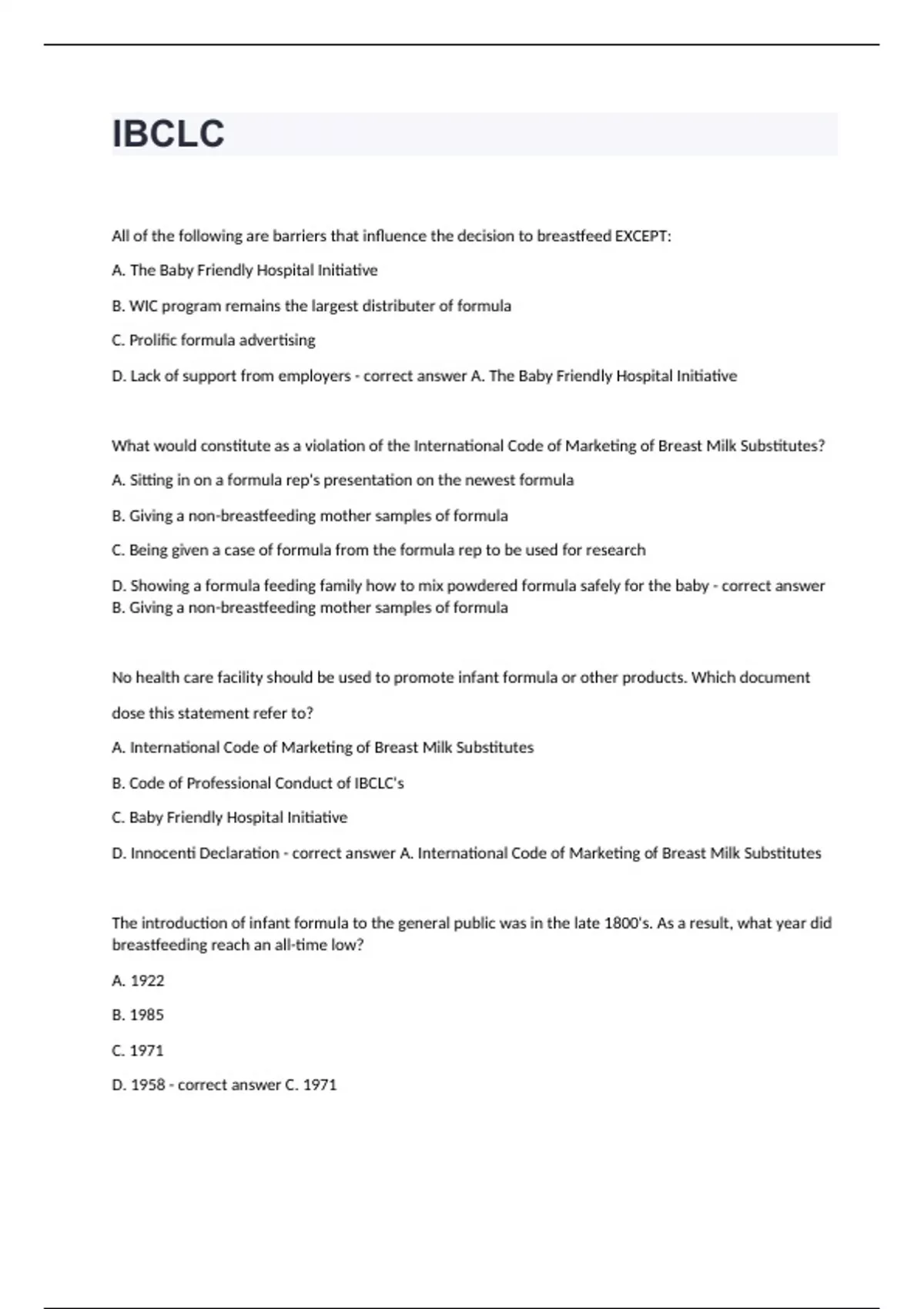 IBCLC

All of the following are barriers that influence the decision to breastfeed EXCEPT:

A. The Baby Friendly Hospital Initiative

B. WIC program remains the largest distributer of formula

C. Prolific formula advertising

D. Lack of support from employers - correct answer A. The Baby Friendly Hospital Initiative

What would constitute as a violation of the International Code of Marketing of Breast Milk Substitutes?

A. Sitting in on a formula rep's presentation on the newest formula

B. Giving a non-breastfeeding mother samples of formula

C. Being given a case of formula from the formula rep to be used for research

D. Showing a formula feeding family how to mix powdered formula safely for the baby - correct answer B. Giving a non-breastfeeding mother samples of formula

No health care facility should be used to promote infant formula or other products. Which document dose this statement refer to?

A. International Code of Marketing of Breast Milk Substitutes

B. Code of Professional Conduct of IBCLC's

C. Baby Friendly Hospital Initiative

D. Innocenti Declaration - correct answer A. International Code of Marketing of Breast Milk Substitutes

The introduction of infant formula to the general public was in the late 1800's. As a result, what year did breastfeeding reach an all-time low?

A. 1922

B. 1985

C. 1971

D. 1958 - correct answer C. 1971